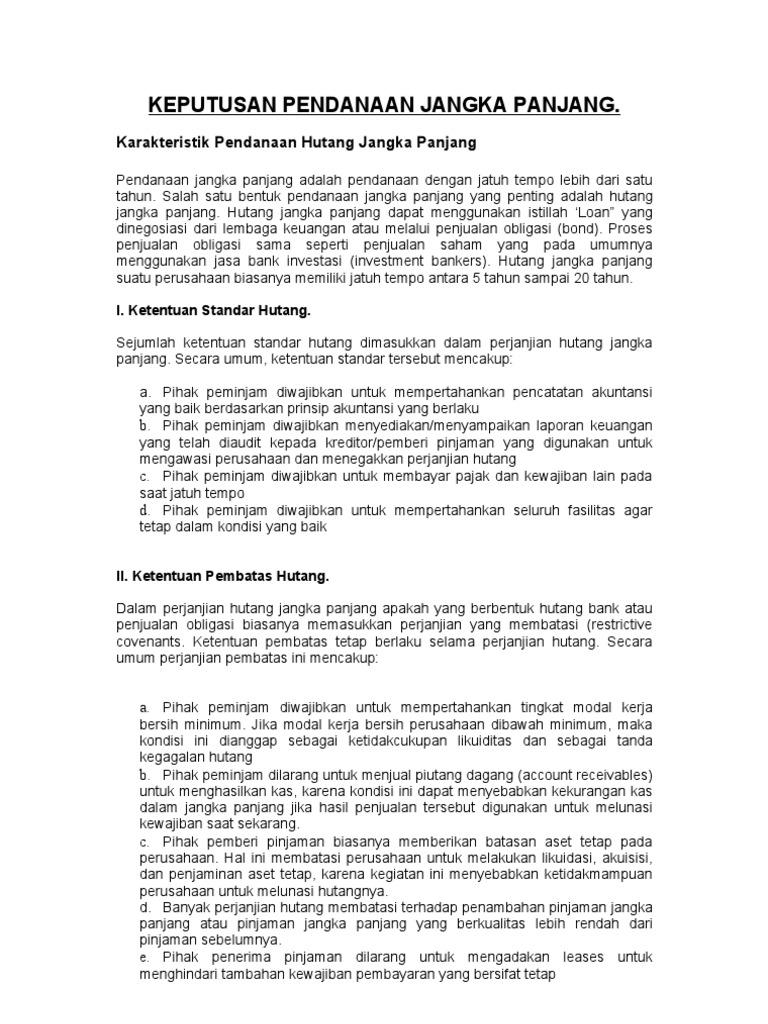 KEPUTUSAN PENDANAAN JANGKA PANJANG.

Karakteristik Pendanaan Hutang Jangka Panjang

Pendanaan jangka panjang adalah pendanaan dengan jatuh tempo lebih dari satu tahun. Salah satu bentuk pendanaan jangka panjang yang penting adalah hutang jangka panjang. Hutang jangka panjang dapat menggunakan istillah 'Loan" yang dinegosiasi dari lembaga keuangan atau melalui penjualan obligasi (bond). Proses penjualan obligasi sama seperti penjualan saham yang pada umumnya menggunakan jasa bank investasi (investment bankers). Hutang jangka panjang suatu perusahaan biasanya memiliki jatuh tempo antara 5 tahun sampai 20 tahun.

I. Ketentuan Standar Hutang.

Sejumlah ketentuan standar hutang dimasukkan dalam perjanjian hutang jangka panjang. Secara umum, ketentuan standar tersebut mencakup:

a. Pihak peminjam diwajibkan untuk mempertahankan pencatatan akuntansi yang baik berdasarkan prinsip akuntansi yang berlaku
b. Pihak peminjam diwajibkan menyediakan/menyampaikan laporan keuangan yang telah diaudit kepada kreditor/pemberi pinjaman yang digunakan untuk mengawasi perusahaan dan menegakkan perjanjian hutang
c. Pihak peminjam diwajibkan untuk membayar pajak dan kewajiban lain pada saat jatuh tempo
d. Pihak peminjam diwajibkan untuk mempertahankan seluruh fasilitas agar tetap dalam kondisi yang baik

II. Ketentuan Pembatas Hutang.

Dalam perjanjian hutang jangka panjang apakah yang berbentuk hutang bank atau penjualan obligasi biasanya memasukkan perjanjian yang membatasi (restrictive covenants. Ketentuan pembatas tetap berlaku selama perjanjian hutang. Secara umum perjanjian pembatas ini mencakup:

a. Pihak peminjam diwajibkan untuk mempertahankan tingkat modal kerja bersih minimum. Jika modal kerja bersih perusahaan dibawah minimum, maka kondisi ini dianggap sebagai ketidakcukupan likuiditas dan sebagai tanda kegagalan hutang
b. Pihak peminjam dilarang untuk menjual piutang dagang (account receivables) untuk menghasilkan kas, karena kondisi ini dapat menyebabkan kekurangan kas dalam jangka panjang jika hasil penjualan tersebut digunakan untuk melunasi kewajiban saat sekarang.
c. Pihak pemberi pinjaman biasanya memberikan batasan aset tetap pada perusahaan. Hal ini membatasi perusahaan untuk melakukan likuidasi, akuisisi, dan penjaminan aset tetap, karena kegiatan ini menyebabkan ketidakmampuan perusahaan untuk melunasi hutangnya.
d. Banyak perjanjian hutang membatasi terhadap penambahan pinjaman jangka panjang atau pinjaman jangka panjang yang berkualitas lebih rendah dari pinjaman sebelumnya.
e. Pihak penerima pinjaman dilarang untuk mengadakan leases untuk menghindari tambahan kewajiban pembayaran yang bersifat tetap